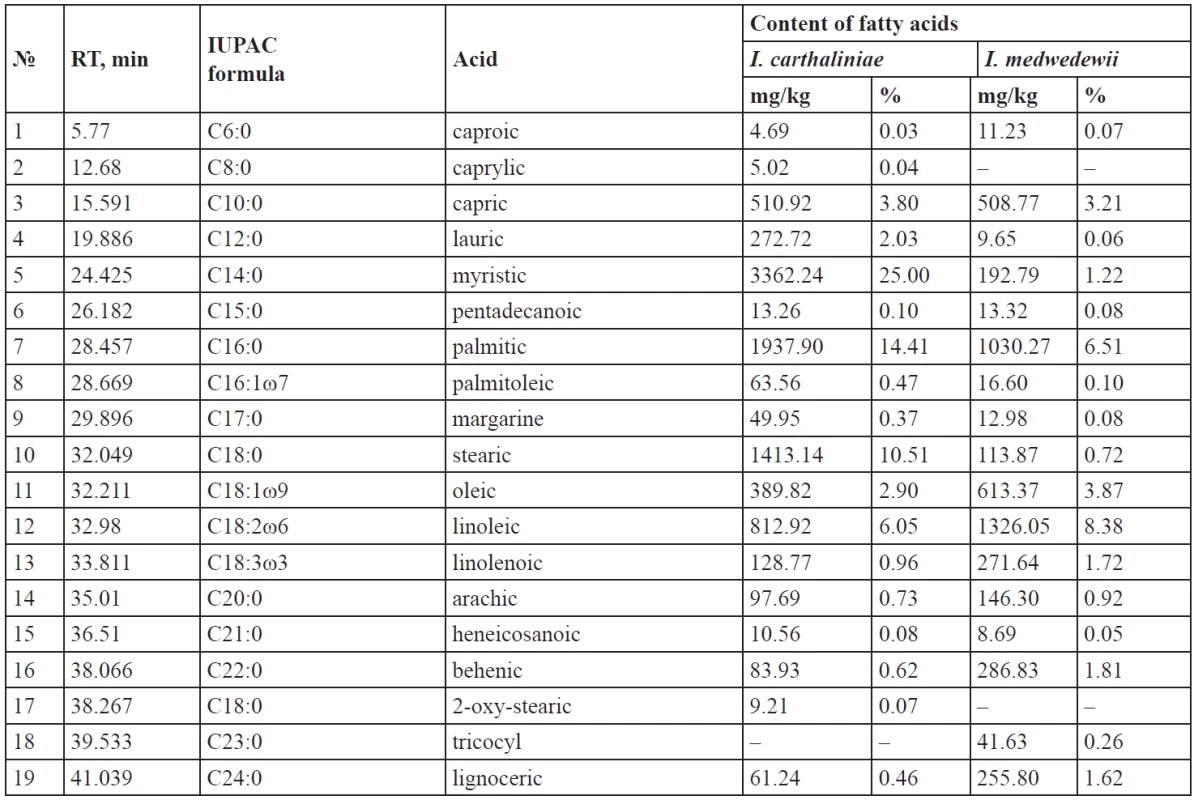 | № | RT, min | IUPAC formula | Acid | Content of fatty acids | | | |
|---|---|---|---|---|---|---|---|
| | | | | I. carthaliniae | | I. medwedewii | |
| | | | | mg/kg | % | mg/kg | % |
| 1 | 5.77 | C6:0 | caproic | 4.69 | 0.03 | 11.23 | 0.07 |
| 2 | 12.68 | C8:0 | caprylic | 5.02 | 0.04 | – | – |
| 3 | 15.591 | C10:0 | capric | 510.92 | 3.80 | 508.77 | 3.21 |
| 4 | 19.886 | C12:0 | lauric | 272.72 | 2.03 | 9.65 | 0.06 |
| 5 | 24.425 | C14:0 | myristic | 3362.24 | 25.00 | 192.79 | 1.22 |
| 6 | 26.182 | C15:0 | pentadecanoic | 13.26 | 0.10 | 13.32 | 0.08 |
| 7 | 28.457 | C16:0 | palmitic | 1937.90 | 14.41 | 1030.27 | 6.51 |
| 8 | 28.669 | C16:1ω7 | palmitoleic | 63.56 | 0.47 | 16.60 | 0.10 |
| 9 | 29.896 | C17:0 | margarine | 49.95 | 0.37 | 12.98 | 0.08 |
| 10 | 32.049 | C18:0 | stearic | 1413.14 | 10.51 | 113.87 | 0.72 |
| 11 | 32.211 | C18:1ω9 | oleic | 389.82 | 2.90 | 613.37 | 3.87 |
| 12 | 32.98 | C18:2ω6 | linoleic | 812.92 | 6.05 | 1326.05 | 8.38 |
| 13 | 33.811 | C18:3ω3 | linolenoic | 128.77 | 0.96 | 271.64 | 1.72 |
| 14 | 35.01 | C20:0 | arachic | 97.69 | 0.73 | 146.30 | 0.92 |
| 15 | 36.51 | C21:0 | heneicosanoic | 10.56 | 0.08 | 8.69 | 0.05 |
| 16 | 38.066 | C22:0 | behenic | 83.93 | 0.62 | 286.83 | 1.81 |
| 17 | 38.267 | C18:0 | 2-oxy-stearic | 9.21 | 0.07 | – | – |
| 18 | 39.533 | C23:0 | tricocyl | – | – | 41.63 | 0.26 |
| 19 | 41.039 | C24:0 | lignoceric | 61.24 | 0.46 | 255.80 | 1.62 |